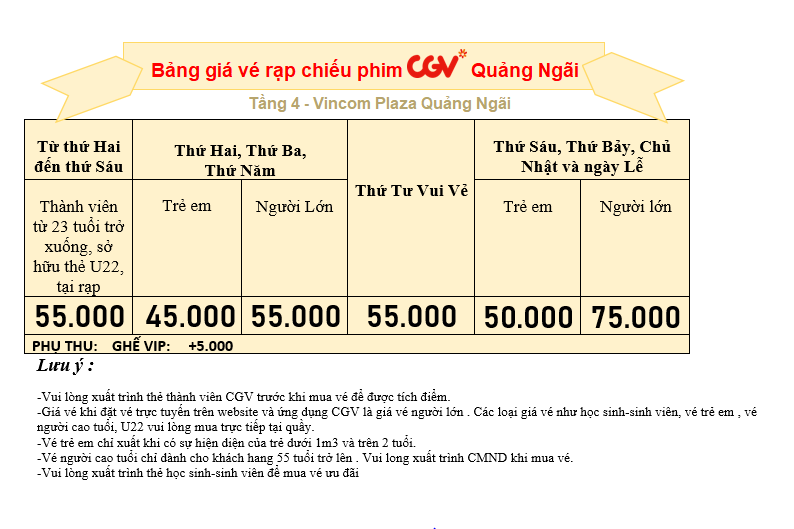 Bảng giá vé rạp chiếu phim CGV* Quảng Ngãi

Tầng 4 - Vincom Plaza Quảng Ngãi

| Từ thứ Hai đến thứ Sáu | Thứ Hai, Thứ Ba, Thứ Năm | | Thứ Tư Vui Vẻ | Thứ Sáu, Thứ Bảy, Chủ Nhật và ngày Lễ | |
|---|---|---|---|---|---|
| Thành viên từ 23 tuổi trở xuống, sở hữu thẻ U22, tại rạp | Trẻ em | Người Lớn | | Trẻ em | Người lớn |
| 55.000 | 45.000 | 55.000 | 55.000 | 50.000 | 75.000 |
| PHỤ THU: GHẾ VIP: +5.000 | | | | | |

Lưu ý :

-Vui lòng xuất trình thẻ thành viên CGV trước khi mua vé để được tích điểm.
-Giá vé khi đặt vé trực tuyến trên website và ứng dụng CGV là giá vé người lớn . Các loại giá vé như học sinh-sinh viên, vé trẻ em , vé người cao tuổi, U22 vui lòng mua trực tiếp tại quầy.
-Vé trẻ em chỉ xuất khi có sự hiện diện của trẻ dưới 1m3 và trên 2 tuổi.
-Vé người cao tuổi chỉ dành cho khách hang 55 tuổi trở lên . Vui long xuất trình CMND khi mua vé.
-Vui lòng xuất trình thẻ học sinh-sinh viên để mua vé ưu đãi